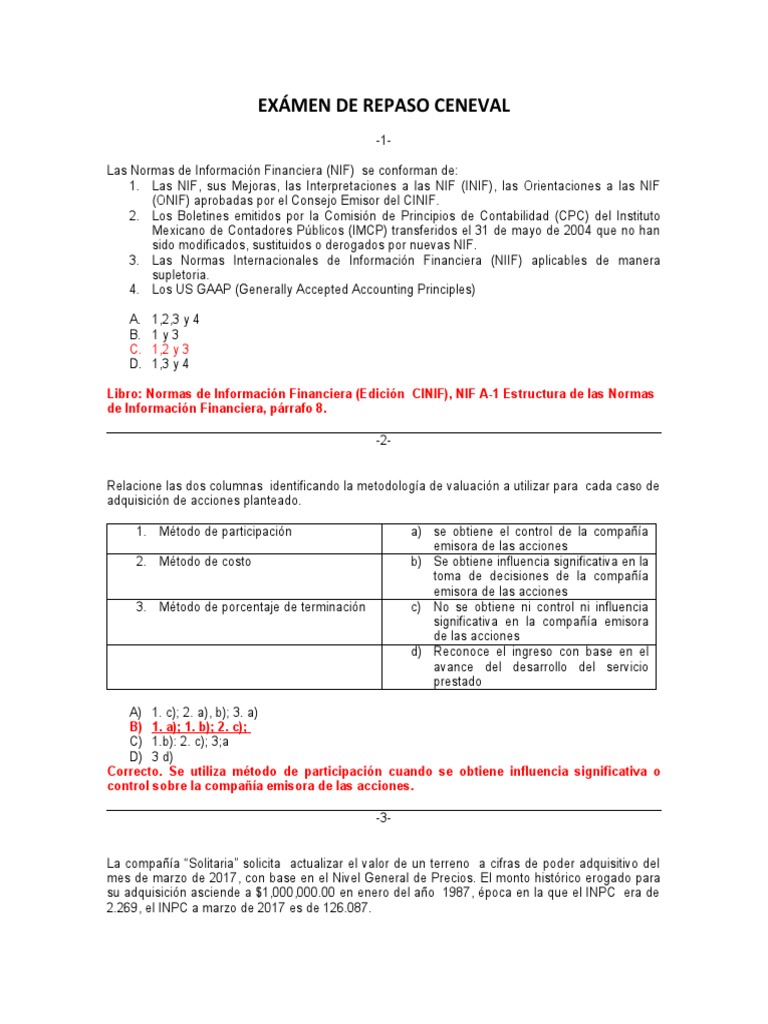 EXÁMEN DE REPASO CENEVAL

-1-

Las Normas de Información Financiera (NIF) se conforman de:
1. Las NIF, sus Mejoras, las Interpretaciones a las NIF (INIF), las Orientaciones a las NIF (ONIF) aprobadas por el Consejo Emisor del CINIF.
2. Los Boletines emitidos por la Comisión de Principios de Contabilidad (CPC) del Instituto Mexicano de Contadores Públicos (IMCP) transferidos el 31 de mayo de 2004 que no han sido modificados, sustituidos o derogados por nuevas NIF.
3. Las Normas Internacionales de Información Financiera (NIIF) aplicables de manera supletoria.
4. Los US GAAP (Generally Accepted Accounting Principles)

A. 1,2,3 y 4
B. 1 y 3
C. 1,2 y 3
D. 1,3 y 4

Libro: Normas de Información Financiera (Edición CINIF), NIF A-1 Estructura de las Normas de Información Financiera, párrafo 8.

-2-

Relacione las dos columnas identificando la metodología de valuación a utilizar para cada caso de adquisición de acciones planteado.

| 1. Método de participación | a) se obtiene el control de la compañía emisora de las acciones |
|---|---|
| 2. Método de costo | b) Se obtiene influencia significativa en la toma de decisiones de la compañía emisora de las acciones |
| 3. Método de porcentaje de terminación | c) No se obtiene ni control ni influencia significativa en la compañía emisora de las acciones |
|  | d) Reconoce el ingreso con base en el avance del desarrollo del servicio prestado |

A) 1. c); 2. a), b); 3. a)
B) 1. a); 1. b); 2. c);
C) 1.b): 2. c); 3;a
D) 3 d)
Correcto. Se utiliza método de participación cuando se obtiene influencia significativa o control sobre la compañía emisora de las acciones.

-3-

La compañía "Solitaria" solicita actualizar el valor de un terreno a cifras de poder adquisitivo del mes de marzo de 2017, con base en el Nivel General de Precios. El monto histórico erogado para su adquisición asciende a $1,000,000.00 en enero del año 1987, época en la que el INPC era de 2.269, el INPC a marzo de 2017 es de 126.087.